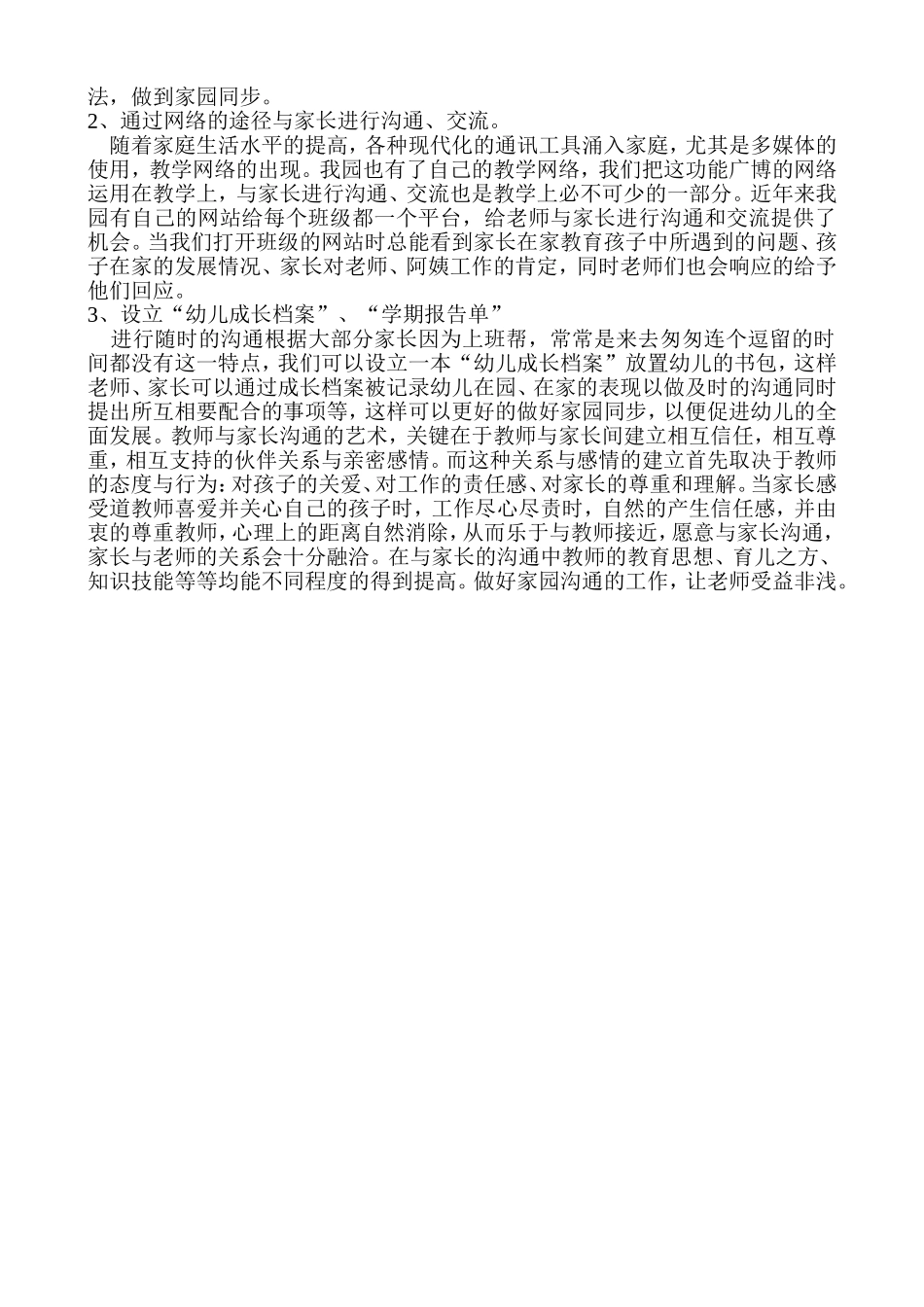 法，做到家园同步。
2、通过网络的途径与家长进行沟通、交流。
随着家庭生活水平的提高，各种现代化的通讯工具涌入家庭，尤其是多媒体的使用，教学网络的出现。我园也有了自己的教学网络，我们把这功能广博的网络运用在教学上，与家长进行沟通、交流也是教学上必不可少的一部分。近年来我园有自己的网站给每个班级都一个平台，给老师与家长进行沟通和交流提供了机会。当我们打开班级的网站时总能看到家长在家教育孩子中所遇到的问题、孩子在家的发展情况、家长对老师、阿姨工作的肯定，同时老师们也会响应的给予他们回应。
3、设立“幼儿成长档案”、“学期报告单”
进行随时的沟通根据大部分家长因为上班帮，常常是来去匆匆连个逗留的时间都没有这一特点，我们可以设立一本“幼儿成长档案”放置幼儿的书包，这样老师、家长可以通过成长档案被记录幼儿在园、在家的表现以做及时的沟通同时提出所互相要配合的事项等，这样可以更好的做好家园同步，以便促进幼儿的全面发展。教师与家长沟通的艺术，关键在于教师与家长间建立相互信任，相互尊重，相互支持的伙伴关系与亲密感情。而这种关系与感情的建立首先取决于教师的态度与行为：对孩子的关爱、对工作的责任感、对家长的尊重和理解。当家长感受道教师喜爱并关心自己的孩子时，工作尽心尽责时，自然的产生信任感，并由衷的尊重教师，心理上的距离自然消除，从而乐于与教师接近，愿意与家长沟通，家长与老师的关系会十分融洽。在与家长的沟通中教师的教育思想、育儿之方、知识技能等等均能不同程度的得到提高。做好家园沟通的工作，让老师受益非浅。